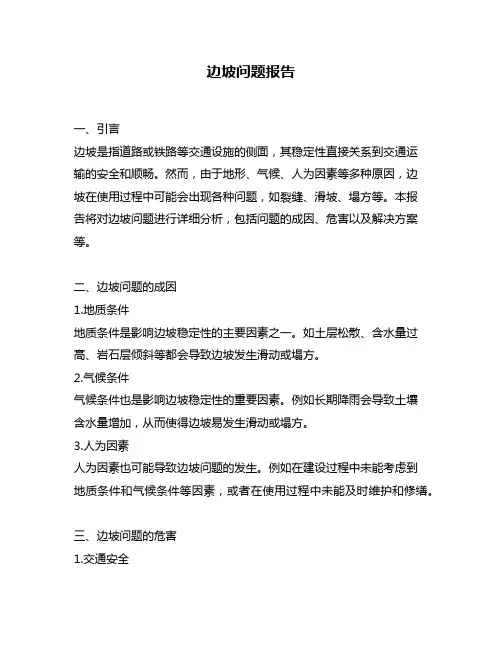 边坡问题报告

一、引言
边坡是指道路或铁路等交通设施的侧面，其稳定性直接关系到交通运输的安全和顺畅。然而，由于地形、气候、人为因素等多种原因，边坡在使用过程中可能会出现各种问题，如裂缝、滑坡、塌方等。本报告将对边坡问题进行详细分析，包括问题的成因、危害以及解决方案等。

二、边坡问题的成因
1.地质条件
地质条件是影响边坡稳定性的主要因素之一。如土层松散、含水量过高、岩石层倾斜等都会导致边坡发生滑动或塌方。
2.气候条件
气候条件也是影响边坡稳定性的重要因素。例如长期降雨会导致土壤含水量增加，从而使得边坡易发生滑动或塌方。
3.人为因素
人为因素也可能导致边坡问题的发生。例如在建设过程中未能考虑到地质条件和气候条件等因素，或者在使用过程中未能及时维护和修缮。

三、边坡问题的危害
1.交通安全